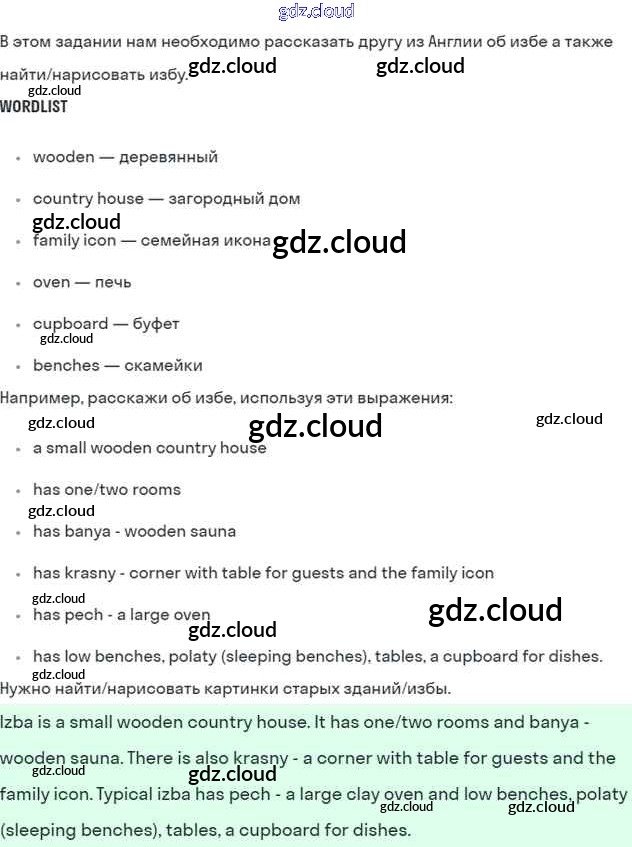 В этом задании нам необходимо рассказать другу из Англии об избе а также найти/нарисовать избу.

WORDLIST

• wooden — деревянный
• country house — загородный дом
• family icon — семейная икона
• oven — печь
• cupboard — буфет
• benches — скамейки

Например, расскажи об избе, используя эти выражения:

• a small wooden country house
• has one/two rooms
• has banya - wooden sauna
• has krasny - corner with table for guests and the family icon
• has pech - a large oven
• has low benches, polaty (sleeping benches), tables, a cupboard for dishes.

Нужно найти/нарисовать картинки старых зданий/избы.

Izba is a small wooden country house. It has one/two rooms and banya - wooden sauna. There is also krasny - a corner with table for guests and the family icon. Typical izba has pech - a large clay oven and low benches, polaty (sleeping benches), tables, a cupboard for dishes.

gdz.cloud